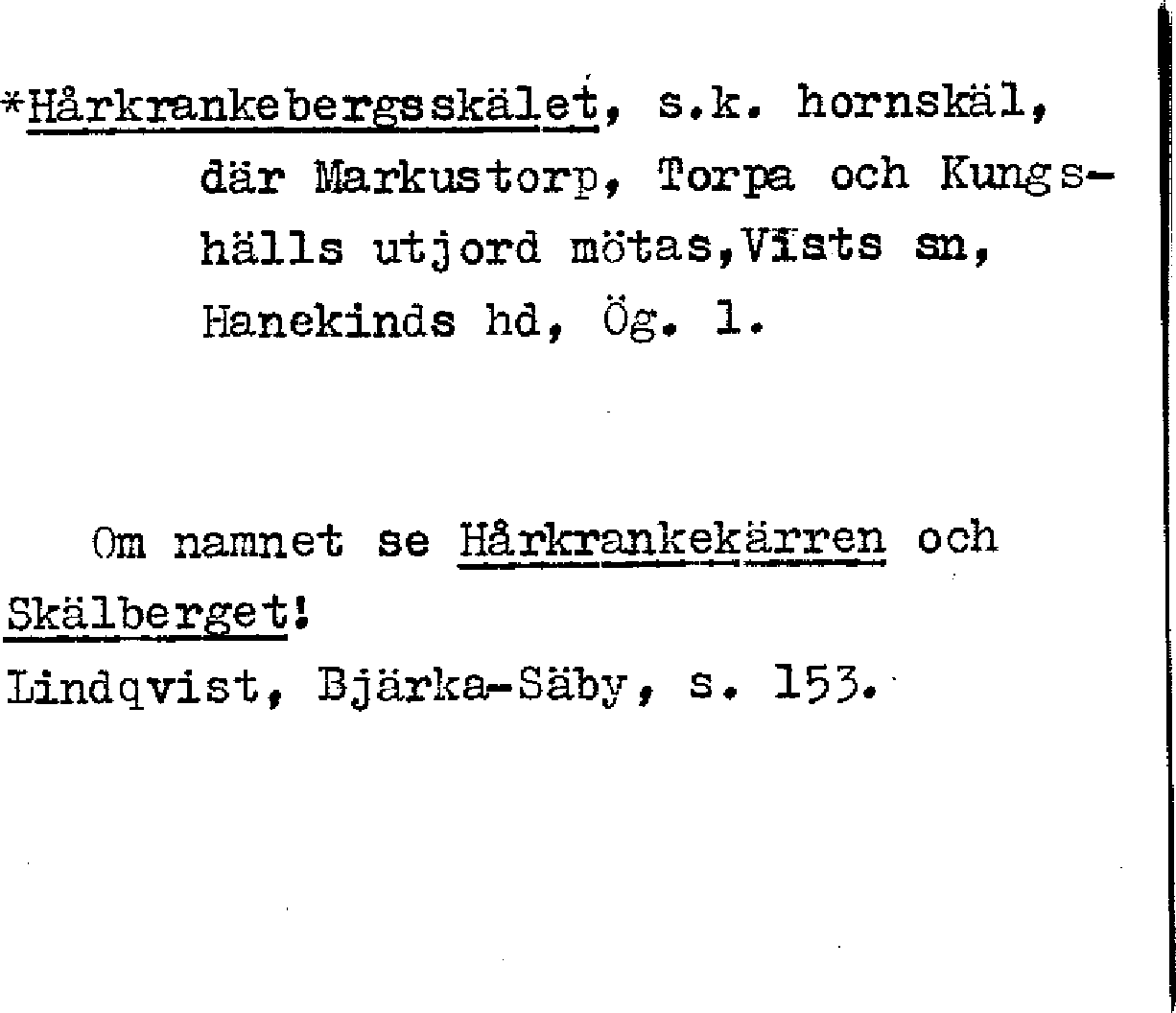 *Hårkrankebergsskälet, s.k. hornskäl, där Markustorp, Torpa och Kungshälls utjord mötas,Vists sn, Hanekinds hd, Ög. 1.

Om namnet se Hårkrankekärren och Skälberget!
Lindqvist, Bjärka-Säby, s. 153.